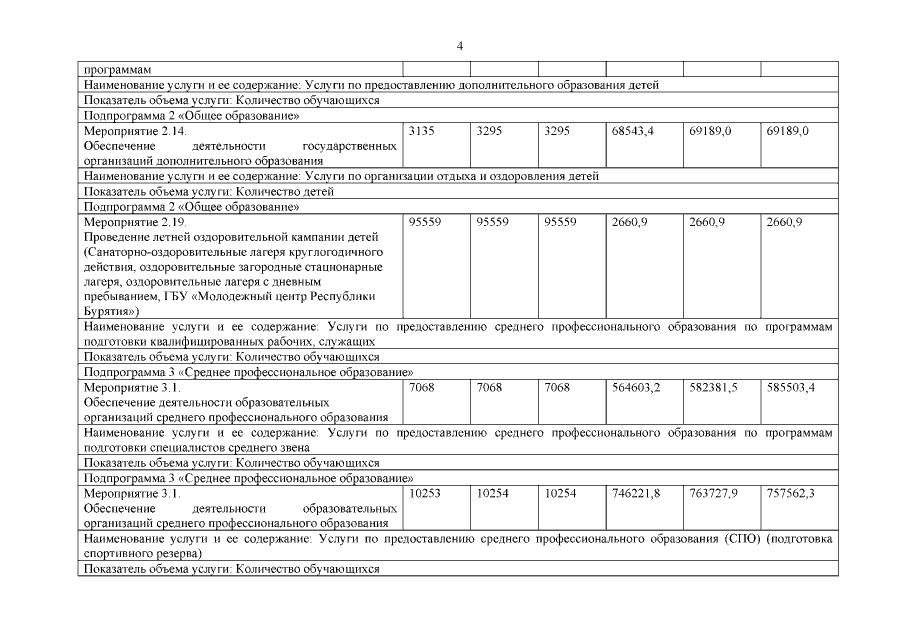 4

| программам | | | | | | |
|---|---|---|---|---|---|---|
| Наименование услуги и ее содержание: Услуги по предоставлению дополнительного образования детей | | | | | | |
| Показатель объема услуги: Количество обучающихся | | | | | | |
| Подпрограмма 2 «Общее образование» | | | | | | |
| Мероприятие 2.14. Обеспечение деятельности государственных организаций дополнительного образования | 3135 | 3295 | 3295 | 68543,4 | 69189,0 | 69189,0 |
| Наименование услуги и ее содержание: Услуги по организации отдыха и оздоровления детей | | | | | | |
| Показатель объема услуги: Количество детей | | | | | | |
| Подпрограмма 2 «Общее образование» | | | | | | |
| Мероприятие 2.19. Проведение летней оздоровительной кампании детей (Санаторно-оздоровительные лагеря круглогодичного действия, оздоровительные загородные стационарные лагеря, оздоровительные лагеря с дневным пребыванием, ГБУ «Молодежный центр Республики Бурятия») | 95559 | 95559 | 95559 | 2660,9 | 2660,9 | 2660,9 |
| Наименование услуги и ее содержание: Услуги по предоставлению среднего профессионального образования по программам подготовки квалифицированных рабочих, служащих | | | | | | |
| Показатель объема услуги: Количество обучающихся | | | | | | |
| Подпрограмма 3 «Среднее профессиональное образование» | | | | | | |
| Мероприятие 3.1. Обеспечение деятельности образовательных организаций среднего профессионального образования | 7068 | 7068 | 7068 | 564603,2 | 582381,5 | 585503,4 |
| Наименование услуги и ее содержание: Услуги по предоставлению среднего профессионального образования по программам подготовки специалистов среднего звена | | | | | | |
| Показатель объема услуги: Количество обучающихся | | | | | | |
| Подпрограмма 3 «Среднее профессиональное образование» | | | | | | |
| Мероприятие 3.1. Обеспечение деятельности образовательных организаций среднего профессионального образования | 10253 | 10254 | 10254 | 746221,8 | 763727,9 | 757562,3 |
| Наименование услуги и ее содержание: Услуги по предоставлению среднего профессионального образования (СПО) (подготовка спортивного резерва) | | | | | | |
| Показатель объема услуги: Количество обучающихся | | | | | | |